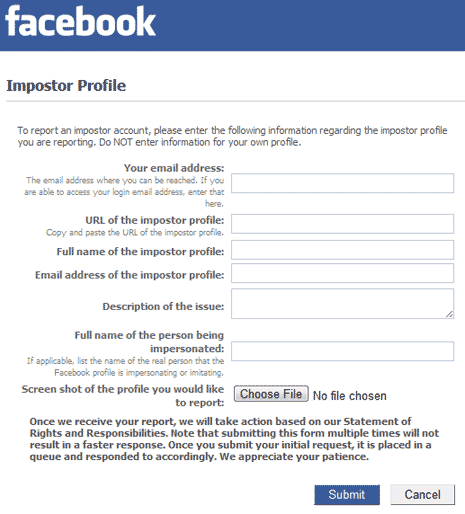 facebook

Impostor Profile

To report an impostor account, please enter the following information regarding the impostor profile you are reporting. Do NOT enter information for your own profile.

Your email address:
The email address where you can be reached. If you are able to access your login email address, enter that here.

URL of the impostor profile:
Copy and paste the URL of the impostor profile.

Full name of the impostor profile:

Email address of the impostor profile:

Description of the issue:

Full name of the person being impersonated:
If applicable, list the name of the real person that the Facebook profile is impersonating or imitating.

Screen shot of the profile you would like to report:

Choose File No file chosen

Once we receive your report, we will take action based on our Statement of Rights and Responsibilities. Note that submitting this form multiple times will not result in a faster response. Once you submit your initial request, it is placed in a queue and responded to accordingly. We appreciate your patience.

Submit Cancel